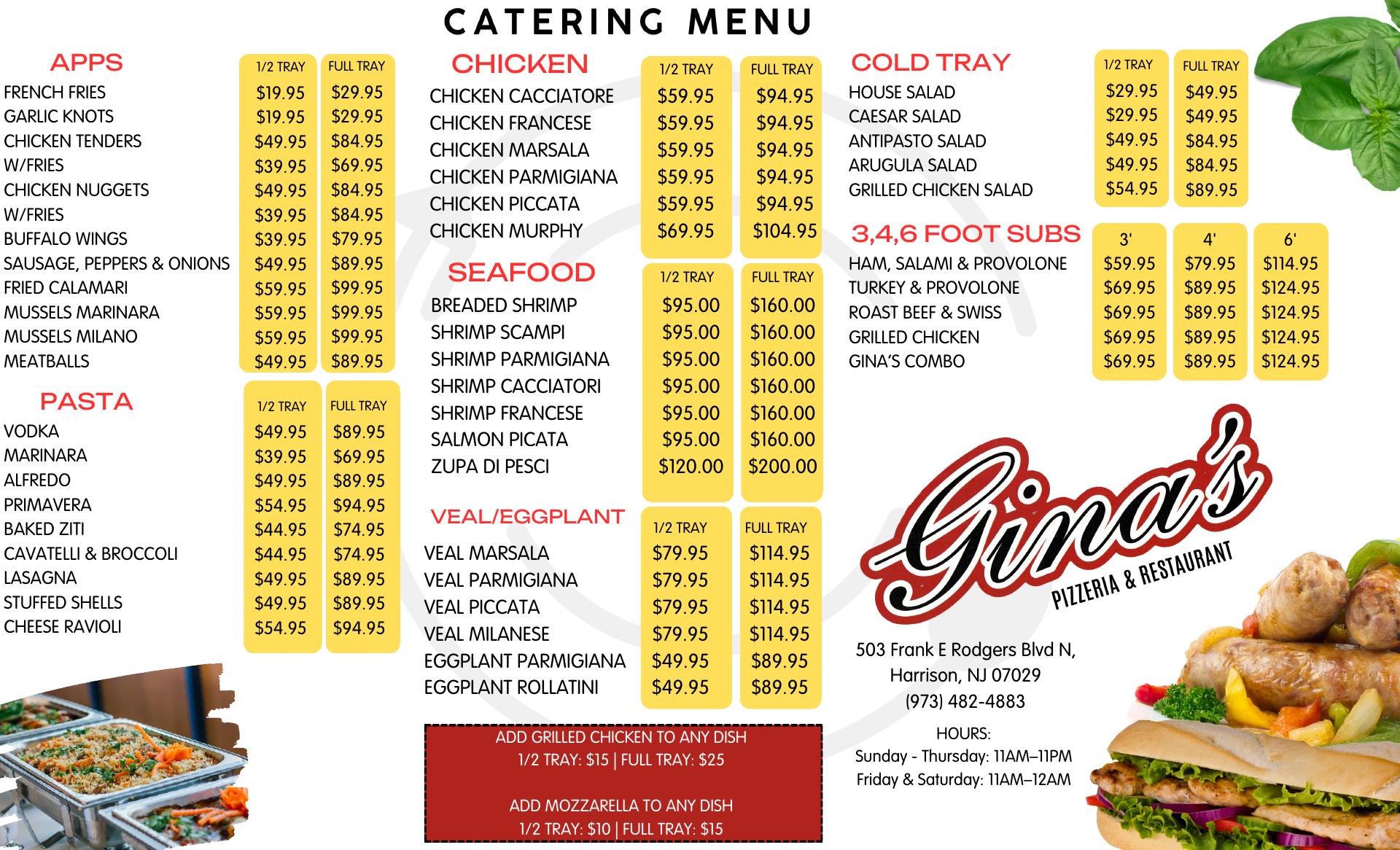 CATERING MENU

APPS

| | 1/2 TRAY | FULL TRAY |
|---|---|---|
| FRENCH FRIES | $19.95 | $29.95 |
| GARLIC KNOTS | $19.95 | $29.95 |
| CHICKEN TENDERS | $49.95 | $84.95 |
| W/FRIES | $39.95 | $69.95 |
| CHICKEN NUGGETS | $49.95 | $84.95 |
| W/FRIES | $39.95 | $84.95 |
| BUFFALO WINGS | $39.95 | $79.95 |
| SAUSAGE, PEPPERS & ONIONS | $49.95 | $89.95 |
| FRIED CALAMARI | $59.95 | $99.95 |
| MUSSELS MARINARA | $59.95 | $99.95 |
| MUSSELS MILANO | $59.95 | $99.95 |
| MEATBALLS | $49.95 | $89.95 |

PASTA

| | 1/2 TRAY | FULL TRAY |
|---|---|---|
| VODKA | $49.95 | $89.95 |
| MARINARA | $39.95 | $69.95 |
| ALFREDO | $49.95 | $89.95 |
| PRIMAVERA | $54.95 | $94.95 |
| BAKED ZITI | $44.95 | $74.95 |
| CAVATELLI & BROCCOLI | $44.95 | $74.95 |
| LASAGNA | $49.95 | $89.95 |
| STUFFED SHELLS | $49.95 | $89.95 |
| CHEESE RAVIOLI | $54.95 | $94.95 |

CHICKEN

| | 1/2 TRAY | FULL TRAY |
|---|---|---|
| CHICKEN CACCIATORE | $59.95 | $94.95 |
| CHICKEN FRANCESE | $59.95 | $94.95 |
| CHICKEN MARSALA | $59.95 | $94.95 |
| CHICKEN PARMIGIANA | $59.95 | $94.95 |
| CHICKEN PICCATA | $59.95 | $94.95 |
| CHICKEN MURPHY | $69.95 | $104.95 |

SEAFOOD

| | 1/2 TRAY | FULL TRAY |
|---|---|---|
| BREADED SHRIMP | $95.00 | $160.00 |
| SHRIMP SCAMPI | $95.00 | $160.00 |
| SHRIMP PARMIGIANA | $95.00 | $160.00 |
| SHRIMP CACCIATORI | $95.00 | $160.00 |
| SHRIMP FRANCESE | $95.00 | $160.00 |
| SALMON PICATA | $95.00 | $160.00 |
| ZUPA DI PESCI | $120.00 | $200.00 |

VEAL/EGGPLANT

| | 1/2 TRAY | FULL TRAY |
|---|---|---|
| VEAL MARSALA | $79.95 | $114.95 |
| VEAL PARMIGIANA | $79.95 | $114.95 |
| VEAL PICCATA | $79.95 | $114.95 |
| VEAL MILANESE | $79.95 | $114.95 |
| EGGPLANT PARMIGIANA | $49.95 | $89.95 |
| EGGPLANT ROLLATINI | $49.95 | $89.95 |

ADD GRILLED CHICKEN TO ANY DISH
1/2 TRAY: $15 | FULL TRAY: $25

ADD MOZZARELLA TO ANY DISH
1/2 TRAY: $10 | FULL TRAY: $15

COLD TRAY

| | 1/2 TRAY | FULL TRAY |
|---|---|---|
| HOUSE SALAD | $29.95 | $49.95 |
| CAESAR SALAD | $29.95 | $49.95 |
| ANTIPASTO SALAD | $49.95 | $84.95 |
| ARUGULA SALAD | $49.95 | $84.95 |
| GRILLED CHICKEN SALAD | $54.95 | $89.95 |

3,4,6 FOOT SUBS

| | 3' | 4' | 6' |
|---|---|---|---|
| HAM, SALAMI & PROVOLONE | $59.95 | $79.95 | $114.95 |
| TURKEY & PROVOLONE | $69.95 | $89.95 | $124.95 |
| ROAST BEEF & SWISS | $69.95 | $89.95 | $124.95 |
| GRILLED CHICKEN | $69.95 | $89.95 | $124.95 |
| GINA'S COMBO | $69.95 | $89.95 | $124.95 |

Gina's
PIZZERIA & RESTAURANT

503 Frank E Rodgers Blvd N,
Harrison, NJ 07029
(973) 482-4883

HOURS:
Sunday - Thursday: 11AM–11PM
Friday & Saturday: 11AM–12AM